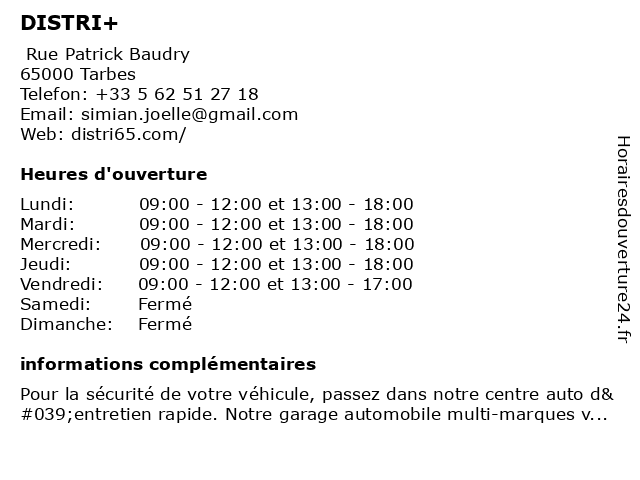 DISTRI+

Rue Patrick Baudry
65000 Tarbes
Telefon: +33 5 62 51 27 18
Email: simian.joelle@gmail.com
Web: distri65.com/

Heures d'ouverture

| | |
|---|---|
| Lundi: | 09:00 - 12:00 et 13:00 - 18:00 |
| Mardi: | 09:00 - 12:00 et 13:00 - 18:00 |
| Mercredi: | 09:00 - 12:00 et 13:00 - 18:00 |
| Jeudi: | 09:00 - 12:00 et 13:00 - 18:00 |
| Vendredi: | 09:00 - 12:00 et 13:00 - 17:00 |
| Samedi: | Fermé |
| Dimanche: | Fermé |

informations complémentaires

Pour la sécurité de votre véhicule, passez dans notre centre auto d&#039;entretien rapide. Notre garage automobile multi-marques v...

Horairesdouverture24.fr